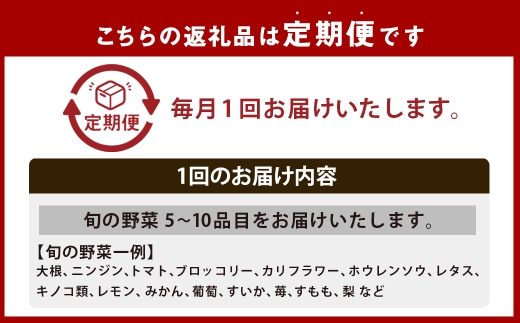 こちらの返礼品は定期便です

定期便

毎月１回お届けいたします。

1回のお届け内容

旬の野菜 5~10品目をお届けいたします。

【旬の野菜一例】
大根、ニンジン、トマト、ブロッコリー、カリフラワー、ホウレンソウ、レタス、キノコ類、レモン、みかん、葡萄、すいか、苺、すもも、梨 など